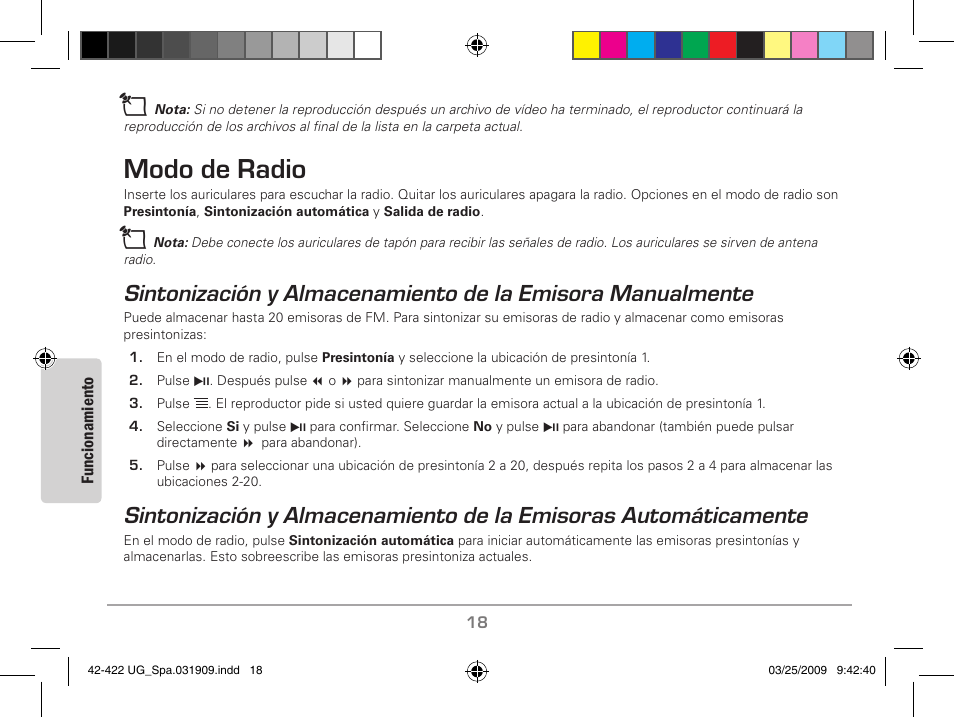 Nota: Si no detener la reproducción después un archivo de vídeo ha terminado, el reproductor continuará la reproducción de los archivos al final de la lista en la carpeta actual.

Modo de Radio

Inserte los auriculares para escuchar la radio. Quitar los auriculares apagara la radio. Opciones en el modo de radio son Presintonía, Sintonización automática y Salida de radio.

Nota: Debe conecte los auriculares de tapón para recibir las señales de radio. Los auriculares se sirven de antena radio.

Sintonización y Almacenamiento de la Emisora Manualmente

Puede almacenar hasta 20 emisoras de FM. Para sintonizar su emisoras de radio y almacenar como emisoras presintonizas:

1. En el modo de radio, pulse Presintonía y seleccione la ubicación de presintonía 1.
2. Pulse ▶II. Después pulse ◀◀ o ▶▶ para sintonizar manualmente un emisora de radio.
3. Pulse ☰. El reproductor pide si usted quiere guardar la emisora actual a la ubicación de presintonía 1.
4. Seleccione Si y pulse ▶II para confirmar. Seleccione No y pulse ▶II para abandonar (también puede pulsar directamente ▶▶ para abandonar).
5. Pulse ▶▶ para seleccionar una ubicación de presintonía 2 a 20, después repita los pasos 2 a 4 para almacenar las ubicaciones 2-20.

Sintonización y Almacenamiento de la Emisoras Automáticamente

En el modo de radio, pulse Sintonización automática para iniciar automáticamente las emisoras presintonías y almacenarlas. Esto sobreescribe las emisoras presintoniza actuales.

Funcionamiento

18

42-422 UG_Spa.031909.indd 18

03/25/2009 9:42:40